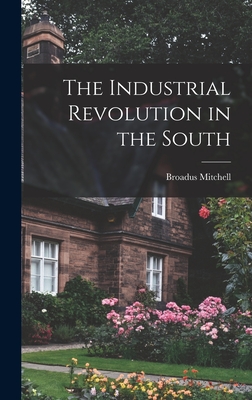 The Industrial Revolution in the South

Broadus Mitchell